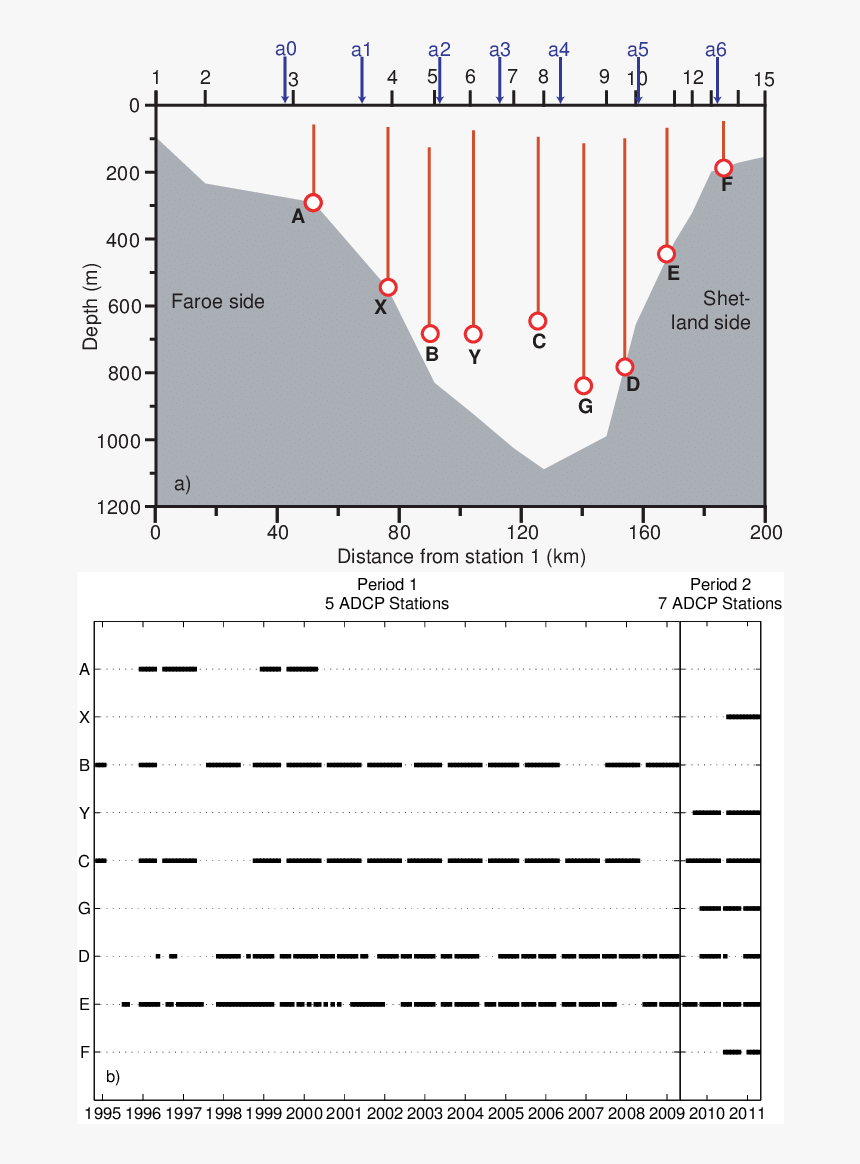 a0 a1 a2 a3 a4 a5 a6

1 2 3 4 5 6 7 8 9 10 12 15

0
200
400
600
800
1000
1200

Depth (m)

Faroe side

Shetland side

A
X
B
Y
C
G
D
E
F

a)

0 40 80 120 160 200

Distance from station 1 (km)

Period 1
5 ADCP Stations

Period 2
7 ADCP Stations

A
X
B
Y
C
G
D
E
F

b)

1995 1996 1997 1998 1999 2000 2001 2002 2003 2004 2005 2006 2007 2008 2009 2010 2011